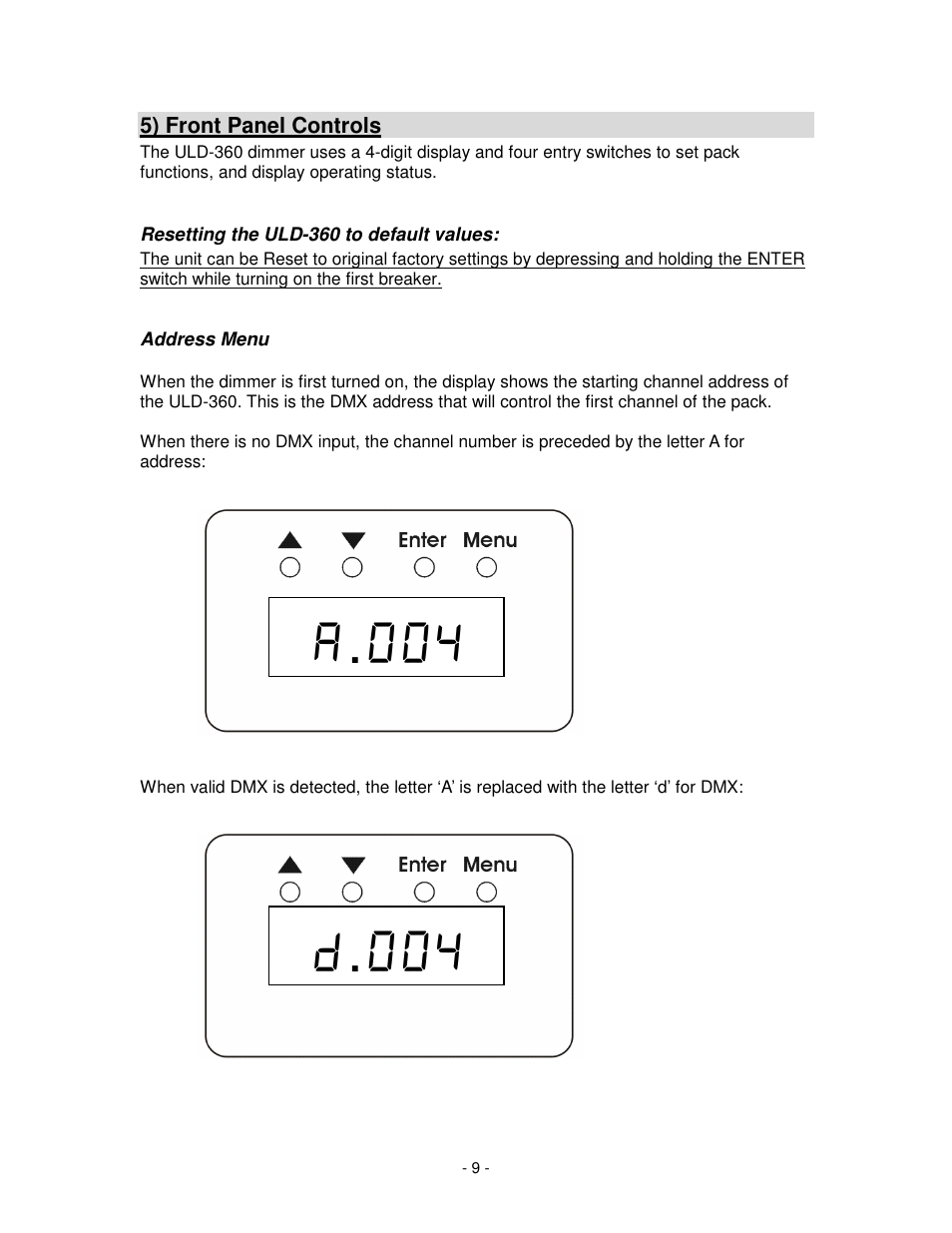 5) Front Panel Controls

The ULD-360 dimmer uses a 4-digit display and four entry switches to set pack functions, and display operating status.

Resetting the ULD-360 to default values:

The unit can be Reset to original factory settings by depressing and holding the ENTER switch while turning on the first breaker.

Address Menu

When the dimmer is first turned on, the display shows the starting channel address of the ULD-360. This is the DMX address that will control the first channel of the pack.

When there is no DMX input, the channel number is preceded by the letter A for address:

Enter Menu

A.004

When valid DMX is detected, the letter ‘A’ is replaced with the letter ‘d’ for DMX:

Enter Menu

d.004

- 9 -